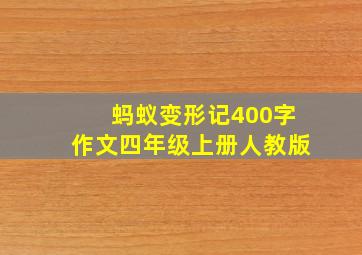 蚂蚁变形记400字
作文四年级上册人教版